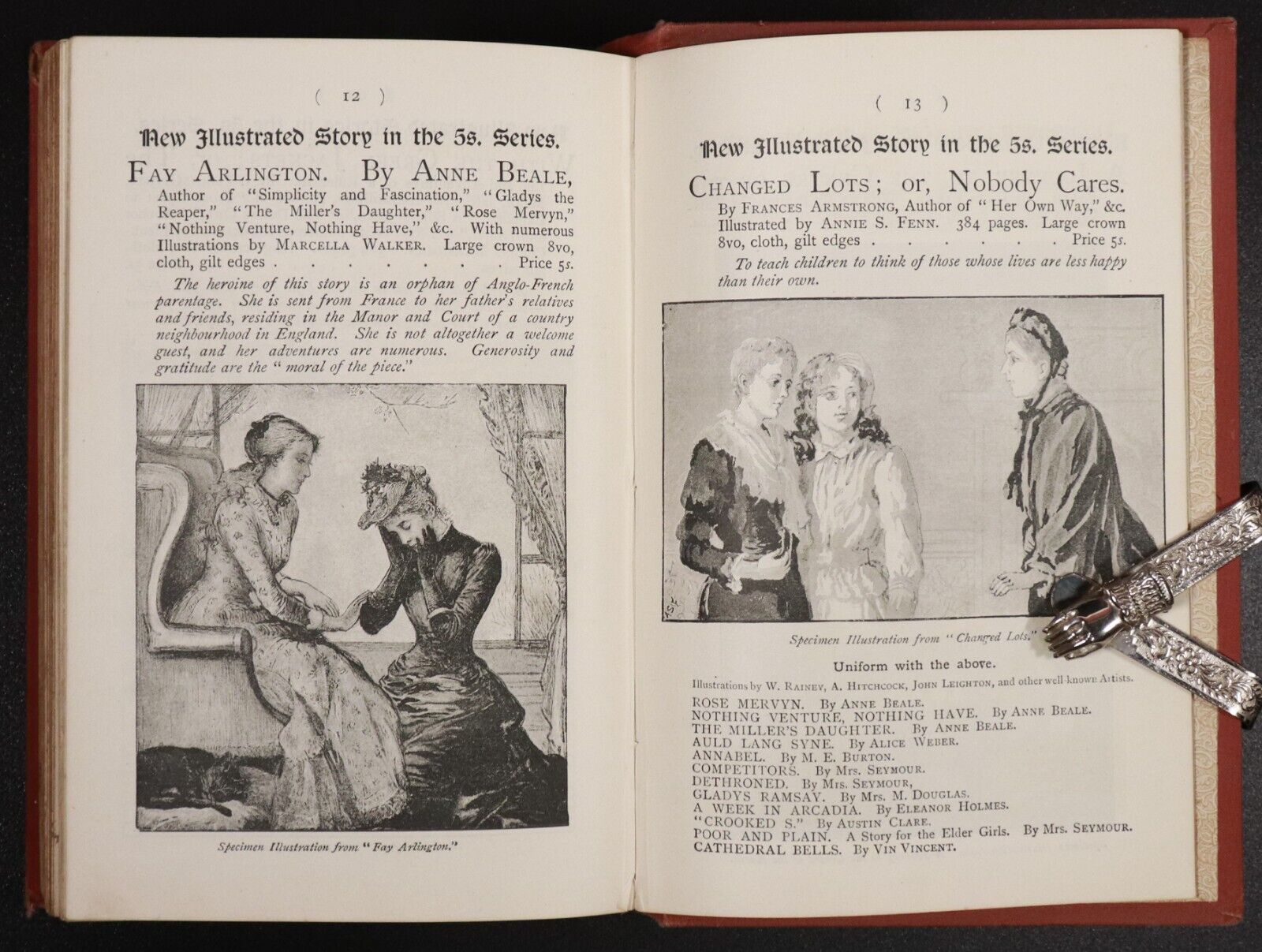 ( 12 )

New Illustrated Story in the 5s. Series.

FAY ARLINGTON. By ANNE BEALE, Author of "Simplicity and Fascination," "Gladys the Reaper," "The Miller's Daughter," "Rose Mervyn," "Nothing Venture, Nothing Have," &c. With numerous Illustrations by MARCELLA WALKER. Large crown 8vo, cloth, gilt edges . . . . . . . Price 5s.

The heroine of this story is an orphan of Anglo-French parentage. She is sent from France to her father's relatives and friends, residing in the Manor and Court of a country neighbourhood in England. She is not altogether a welcome guest, and her adventures are numerous. Generosity and gratitude are the "moral of the piece."

Specimen Illustration from "Fay Arlington."

( 13 )

New Illustrated Story in the 5s. Series.

CHANGED LOTS; or, Nobody Cares.

By FRANCES ARMSTRONG, Author of "Her Own Way," &c. Illustrated by ANNIE S. FENN. 384 pages. Large crown 8vo, cloth, gilt edges . . . . . . Price 5s.

To teach children to think of those whose lives are less happy than their own.

Specimen Illustration from "Changed Lots."

Uniform with the above.

Illustrations by W. RAINEY, A. HITCHCOCK, JOHN LEIGHTON, and other well-known Artists.

ROSE MERVYN. By ANNE BEALE.
NOTHING VENTURE, NOTHING HAVE. By ANNE BEALE.
THE MILLER'S DAUGHTER. By ANNE BEALE.
AULD LANG SYNE. By ALICE WEBER.
ANNABEL. By M. E. BURTON.
COMPETITORS. By Mrs. SEYMOUR.
DETHRONED. By Mrs. SEYMOUR,
GLADYS RAMSAY. By Mrs. M. DOUGLAS.
A WEEK IN ARCADIA. By ELEANOR HOLMES.
"CROOKED S." By AUSTIN CLARE.
POOR AND PLAIN. A Story for the Elder Girls. By Mrs. SEYMOUR.
CATHEDRAL BELLS. By VIN VINCENT.